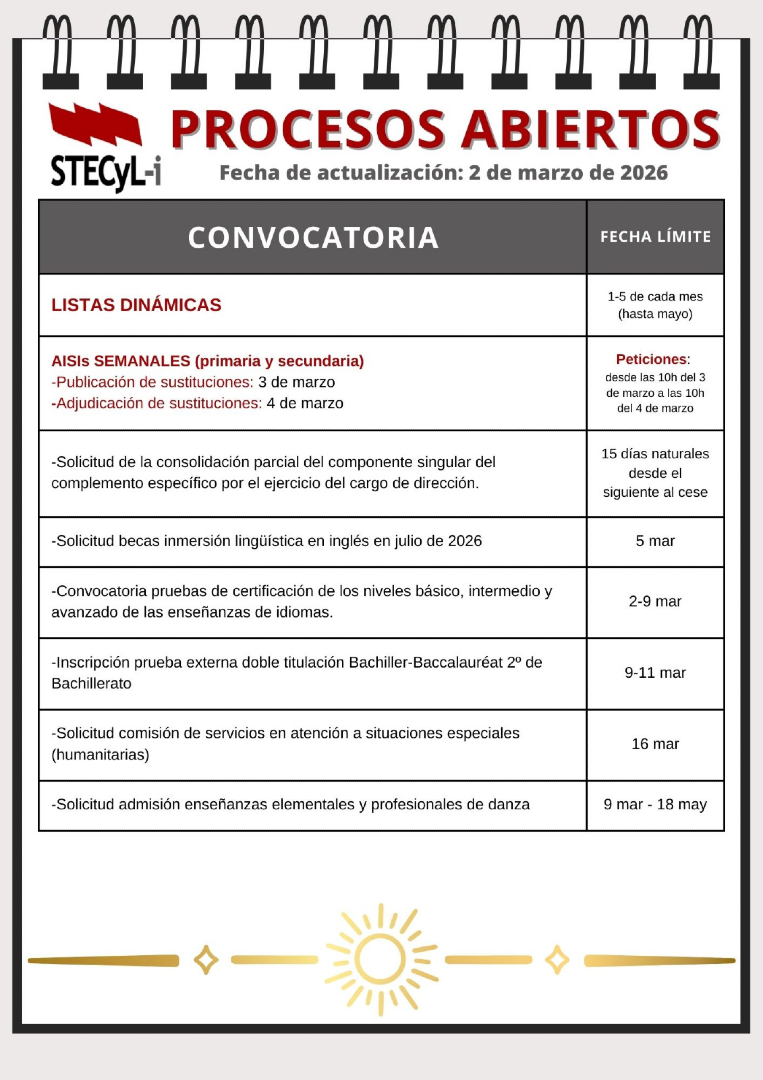 STECyL-i

PROCESOS ABIERTOS

Fecha de actualización: 2 de marzo de 2026

| CONVOCATORIA | FECHA LÍMITE |
|---|---|
| LISTAS DINÁMICAS | 1-5 de cada mes (hasta mayo) |
| AISIs SEMANALES (primaria y secundaria) -Publicación de sustituciones: 3 de marzo -Adjudicación de sustituciones: 4 de marzo | Peticiones: desde las 10h del 3 de marzo a las 10h del 4 de marzo |
| -Solicitud de la consolidación parcial del componente singular del complemento específico por el ejercicio del cargo de dirección. | 15 días naturales desde el siguiente al cese |
| -Solicitud becas inmersión lingüística en inglés en julio de 2026 | 5 mar |
| -Convocatoria pruebas de certificación de los niveles básico, intermedio y avanzado de las enseñanzas de idiomas. | 2-9 mar |
| -Inscripción prueba externa doble titulación Bachiller-Baccalauréat 2º de Bachillerato | 9-11 mar |
| -Solicitud comisión de servicios en atención a situaciones especiales (humanitarias) | 16 mar |
| -Solicitud admisión enseñanzas elementales y profesionales de danza | 9 mar - 18 may |